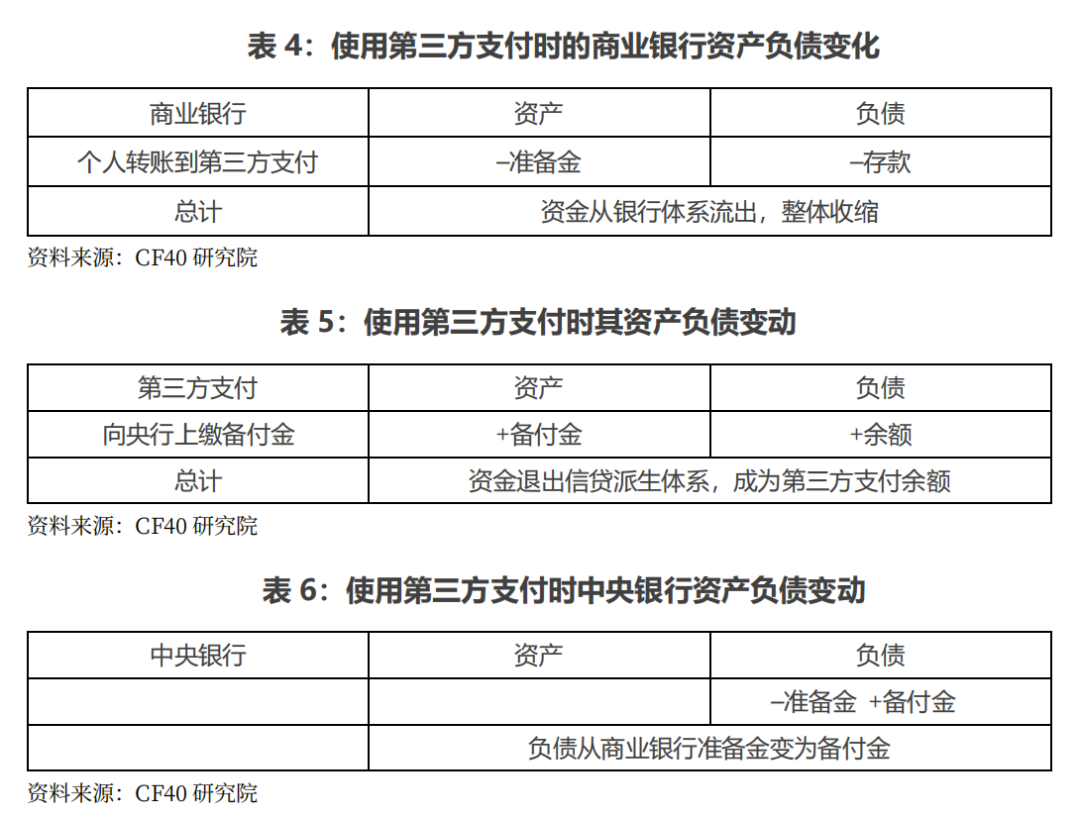 表4：使用第三方支付时的商业银行资产负债变化

| 商业银行 | 资产 | 负债 |
|---|---|---|
| 个人转账到第三方支付 | –准备金 | –存款 |
| 总计 | 资金从银行体系流出，整体收缩 | |

资料来源：CF40研究院

表5：使用第三方支付时其资产负债变动

| 第三方支付 | 资产 | 负债 |
|---|---|---|
| 向央行上缴备付金 | +备付金 | +余额 |
| 总计 | 资金退出信贷派生体系，成为第三方支付余额 | |

资料来源：CF40研究院

表6：使用第三方支付时中央银行资产负债变动

| 中央银行 | 资产 | 负债 |
|---|---|---|
| | | –准备金 +备付金 |
| | 负债从商业银行准备金变为备付金 | |

资料来源：CF40研究院